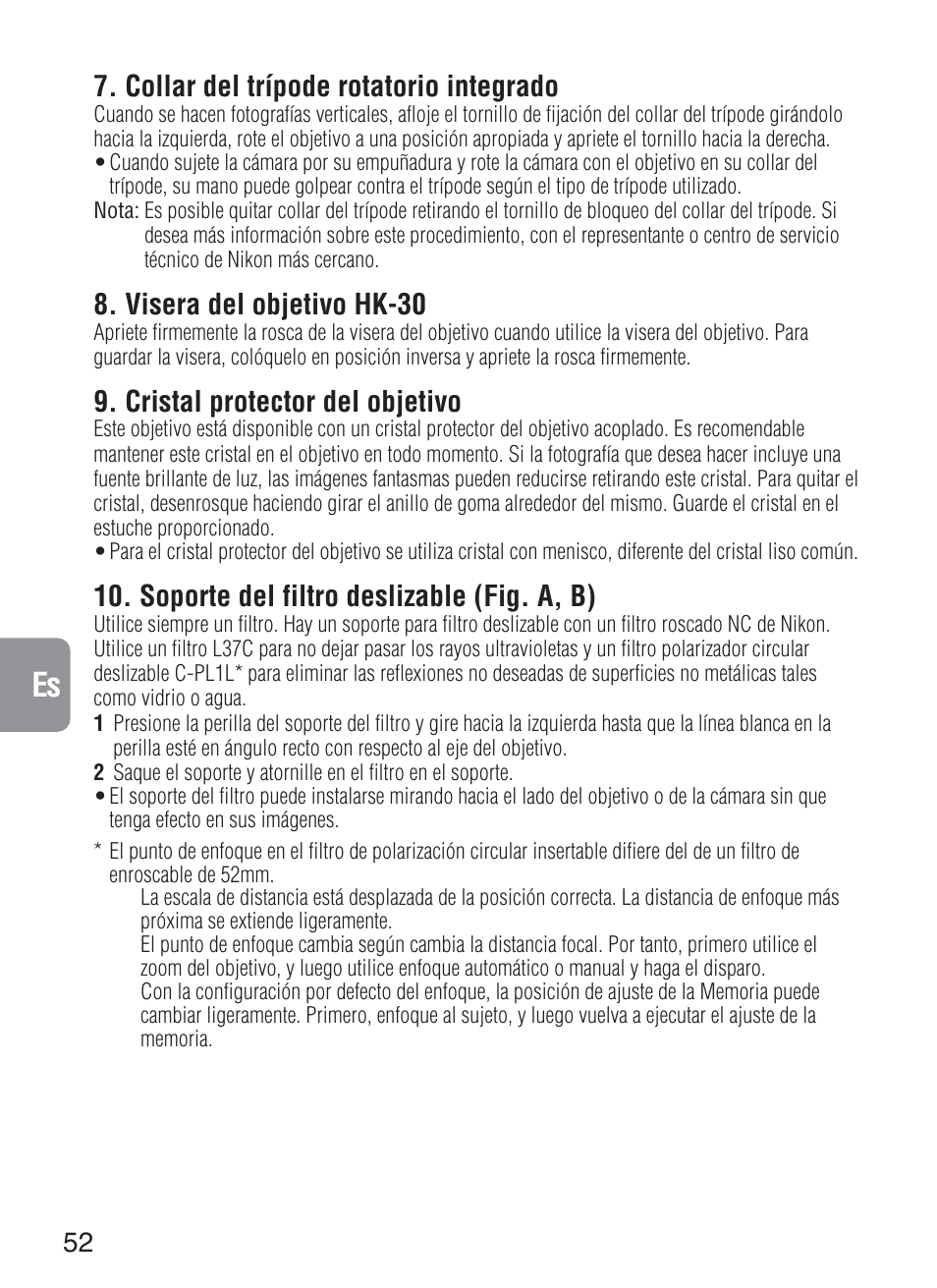 7. Collar del trípode rotatorio integrado
Cuando se hacen fotografías verticales, afloje el tornillo de fijación del collar del trípode girándolo hacia la izquierda, rote el objetivo a una posición apropiada y apriete el tornillo hacia la derecha.
• Cuando sujete la cámara por su empuñadura y rote la cámara con el objetivo en su collar del trípode, su mano puede golpear contra el trípode según el tipo de trípode utilizado.
Nota: Es posible quitar collar del trípode retirando el tornillo de bloqueo del collar del trípode. Si desea más información sobre este procedimiento, con el representante o centro de servicio técnico de Nikon más cercano.

8. Visera del objetivo HK-30
Apriete firmemente la rosca de la visera del objetivo cuando utilice la visera del objetivo. Para guardar la visera, colóquelo en posición inversa y apriete la rosca firmemente.

9. Cristal protector del objetivo
Este objetivo está disponible con un cristal protector del objetivo acoplado. Es recomendable mantener este cristal en el objetivo en todo momento. Si la fotografía que desea hacer incluye una fuente brillante de luz, las imágenes fantasmas pueden reducirse retirando este cristal. Para quitar el cristal, desenrosque haciendo girar el anillo de goma alrededor del mismo. Guarde el cristal en el estuche proporcionado.
• Para el cristal protector del objetivo se utiliza cristal con menisco, diferente del cristal liso común.

10. Soporte del filtro deslizable (Fig. A, B)
Utilice siempre un filtro. Hay un soporte para filtro deslizable con un filtro roscado NC de Nikon. Utilice un filtro L37C para no dejar pasar los rayos ultravioletas y un filtro polarizador circular deslizable C-PL1L* para eliminar las reflexiones no deseadas de superficies no metálicas tales como vidrio o agua.
1 Presione la perilla del soporte del filtro y gire hacia la izquierda hasta que la línea blanca en la perilla esté en ángulo recto con respecto al eje del objetivo.
2 Saque el soporte y atornille en el filtro en el soporte.
• El soporte del filtro puede instalarse mirando hacia el lado del objetivo o de la cámara sin que tenga efecto en sus imágenes.

* El punto de enfoque en el filtro de polarización circular insertable difiere del de un filtro de enroscable de 52mm.
La escala de distancia está desplazada de la posición correcta. La distancia de enfoque más próxima se extiende ligeramente.
El punto de enfoque cambia según cambia la distancia focal. Por tanto, primero utilice el zoom del objetivo, y luego utilice enfoque automático o manual y haga el disparo.
Con la configuración por defecto del enfoque, la posición de ajuste de la Memoria puede cambiar ligeramente. Primero, enfoque al sujeto, y luego vuelva a ejecutar el ajuste de la memoria.

Es

52